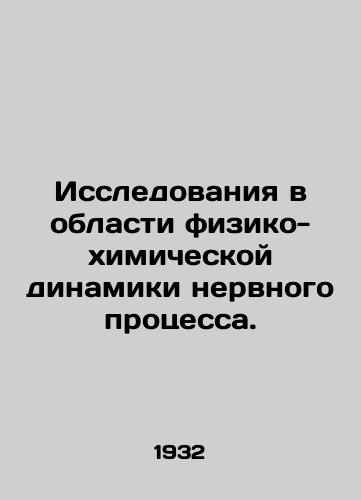 Исследования в области физико-химической динамики нервного процесса.

1932